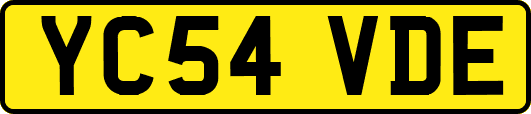 YC54 VDE